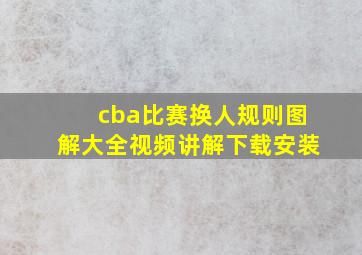 cba比赛换人规则图解大全视频讲解下载安装